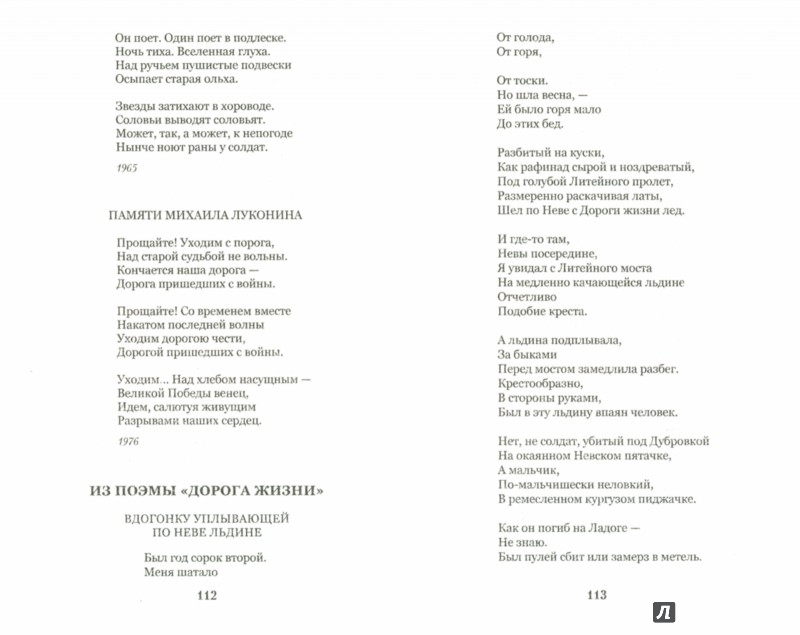 Он поет. Один поет в подлеске.
Ночь тиха. Вселенная глуха.
Над ручьем пушистые подвески
Осыпает старая ольха.

Звезды затихают в хороводе.
Соловьи выводят соловьят.
Может, так, а может, к непогоде
Нынче ноют раны у солдат.

1965

ПАМЯТИ МИХАИЛА ЛУКОНИНА

Прощайте! Уходим с порога,
Над старой судьбой не вольны.
Кончается наша дорога —
Дорога пришедших с войны.

Прощайте! Со временем вместе
Накатом последней волны
Уходим дорогою чести,
Дорогой пришедших с войны.

Уходим... Над хлебом насущным —
Великой Победы венец,
Идем, салютуя живущим
Разрывами наших сердец.

1976

ИЗ ПОЭМЫ «ДОРОГА ЖИЗНИ»

ВДОГОНКУ УПЛЫВАЮЩЕЙ ПО НЕВЕ ЛЬДИНЕ

Был год сорок второй.
Меня шатало

112

От голода,
От горя,

От тоски.
Но шла весна, —
Ей было горя мало
До этих бед.

Разбитый на куски,
Как рафинад сырой и ноздреватый,
Под голубой Литейного пролет,
Размеренно раскачивая латы,
Шел по Неве с Дороги жизни лед.

И где-то там,
Невы посередине,
Я увидал с Литейного моста
На медленно качающейся льдине
Отчетливо
Подобие креста.

А льдина подплывала,
За быками
Перед мостом замедлила разбег.
Крестообразно,
В стороны руками,
Был в эту льдину впаян человек.

Нет, не солдат, убитый под Дубровкой
На окаянном Невском пятачке,
А мальчик,
По-мальчишески неловкий,
В ремесленном кургузом пиджачке.

Как он погиб на Ладоге —
Не знаю.
Был пулей сбит или замерз в метель.

113

Л